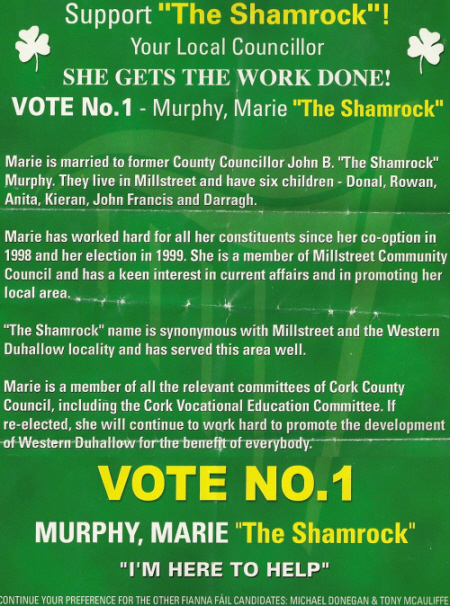 Support "The Shamrock"!

Your Local Councillor

SHE GETS THE WORK DONE!

VOTE No.1 - Murphy, Marie "The Shamrock"

Marie is married to former County Councillor John B. "The Shamrock" Murphy. They live in Millstreet and have six children - Donal, Rowan, Anita, Kieran, John Francis and Darragh.

Marie has worked hard for all her constituents since her co-option in 1998 and her election in 1999. She is a member of Millstreet Community Council and has a keen interest in current affairs and in promoting her local area.

"The Shamrock" name is synonymous with Millstreet and the Western Duhallow locality and has served this area well.

Marie is a member of all the relevant committees of Cork County Council, including the Cork Vocational Education Committee. If re-elected, she will continue to work hard to promote the development of Western Duhallow for the benefit of everybody.

VOTE NO.1

MURPHY, MARIE "The Shamrock"

"I'M HERE TO HELP"

CONTINUE YOUR PREFERENCE FOR THE OTHER FIANNA FÁIL CANDIDATES: MICHAEL DONEGAN & TONY MCAULIFFE